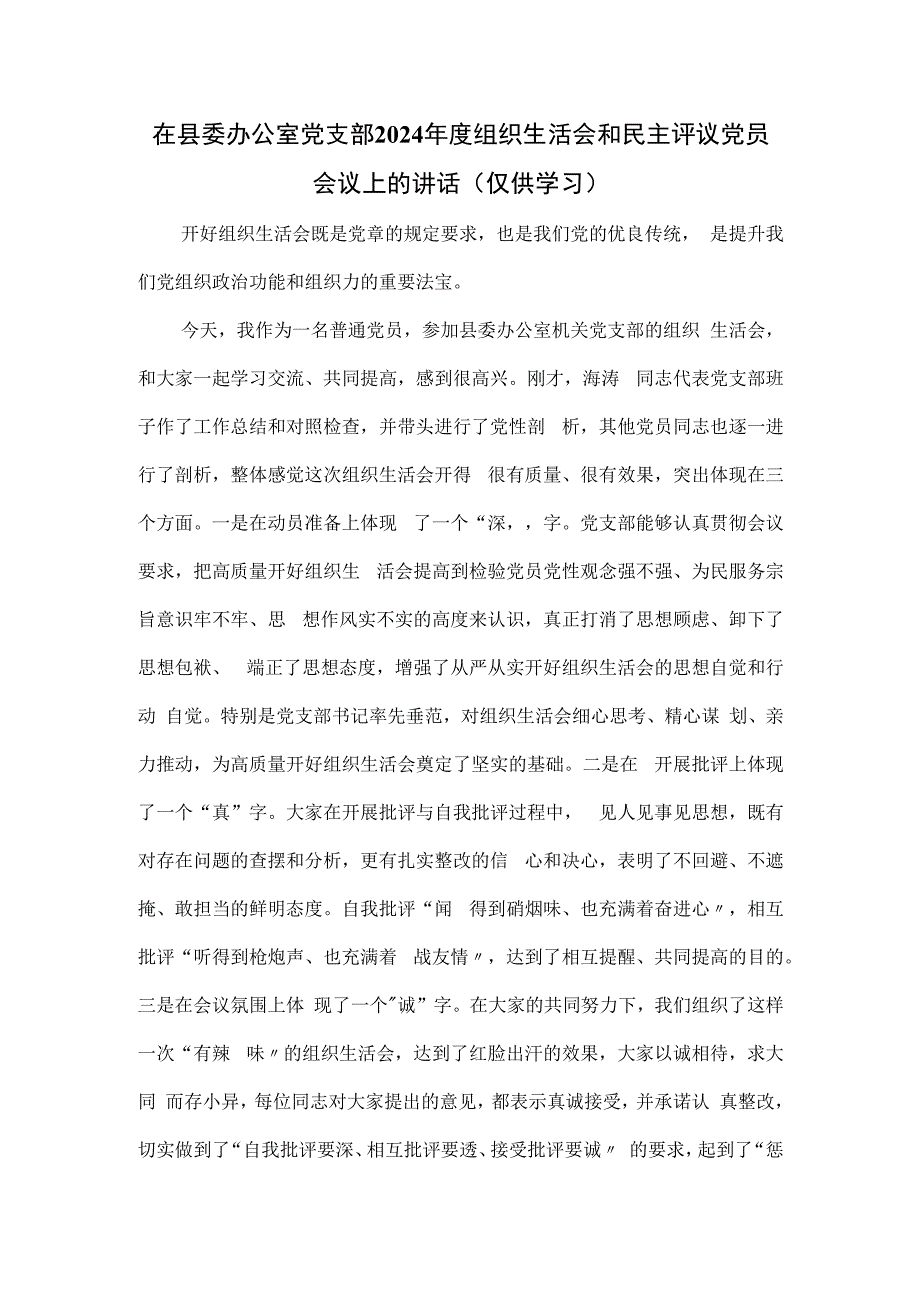 在县委办公室党支部2024年度组织生活会和民主评议党员会议上的讲话（仅供学习）

开好组织生活会既是党章的规定要求，也是我们党的优良传统， 是提升我们党组织政治功能和组织力的重要法宝。

今天，我作为一名普通党员，参加县委办公室机关党支部的组织 生活会，和大家一起学习交流、共同提高，感到很高兴。刚才，海涛 同志代表党支部班子作了工作总结和对照检查，并带头进行了党性剖 析，其他党员同志也逐一进行了剖析，整体感觉这次组织生活会开得 很有质量、很有效果，突出体现在三个方面。一是在动员准备上体现 了一个“深，，字。党支部能够认真贯彻会议要求，把高质量开好组织生 活会提高到检验党员党性观念强不强、为民服务宗旨意识牢不牢、思 想作风实不实的高度来认识，真正打消了思想顾虑、卸下了思想包袱、 端正了思想态度，增强了从严从实开好组织生活会的思想自觉和行动 自觉。特别是党支部书记率先垂范，对组织生活会细心思考、精心谋 划、亲力推动，为高质量开好组织生活会奠定了坚实的基础。二是在 开展批评上体现了一个“真”字。大家在开展批评与自我批评过程中， 见人见事见思想，既有对存在问题的查摆和分析，更有扎实整改的信 心和决心，表明了不回避、不遮掩、敢担当的鲜明态度。自我批评“闻 得到硝烟味、也充满着奋进心〃，相互批评“听得到枪炮声、也充满着 战友情〃，达到了相互提醒、共同提高的目的。三是在会议氛围上体 现了一个〃诚”字。在大家的共同努力下，我们组织了这样一次“有辣 味〃的组织生活会，达到了红脸出汗的效果，大家以诚相待，求大同 而存小异，每位同志对大家提出的意见，都表示真诚接受，并承诺认 真整改，切实做到了“自我批评要深、相互批评要透、接受批评要诚〃 的要求，起到了“惩